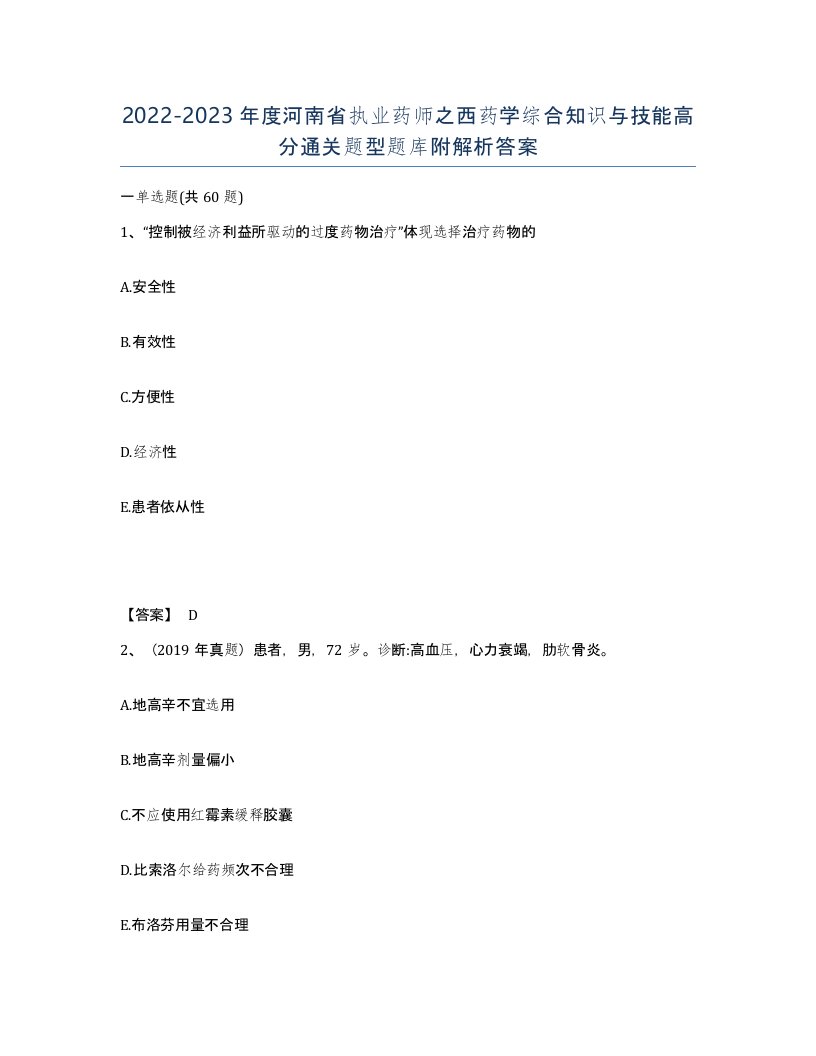 2022-2023年度河南省执业药师之西药学综合知识与技能高分通关题型题库附解析答案

一单选题(共60题)

1、“控制被经济利益所驱动的过度药物治疗”体现选择治疗药物的

A.安全性

B.有效性

C.方便性

D.经济性

E.患者依从性

【答案】 D

2、（2019年真题）患者，男，72岁。诊断:高血压，心力衰竭，肋软骨炎。

A.地高辛不宜选用

B.地高辛剂量偏小

C.不应使用红霉素缓释胶囊

D.比索洛尔给药频次不合理

E.布洛芬用量不合理